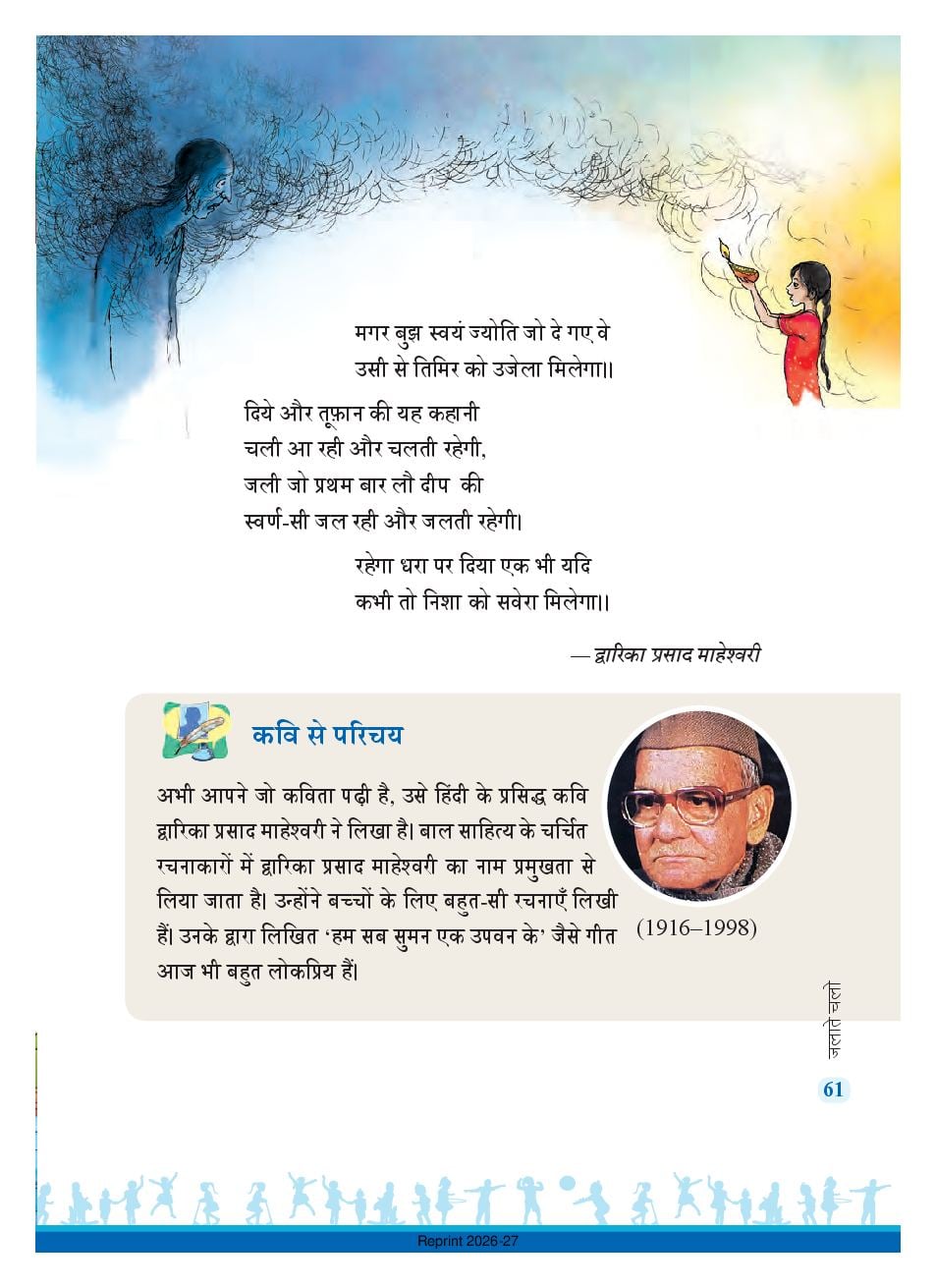 मगर बुझ स्वयं ज्योति जो दे गए वे
उसी से तिमिर को उजेला मिलेगा।।

दिये और तूफ़ान की यह कहानी
चली आ रही और चलती रहेगी,
जली जो प्रथम बार लौ दीप की
स्वर्ण-सी जल रही और जलती रहेगी।

रहेगा धरा पर दिया एक भी यदि
कभी तो निशा को सवेरा मिलेगा।।

— द्वारिका प्रसाद माहेश्वरी

कवि से परिचय

अभी आपने जो कविता पढ़ी है, उसे हिंदी के प्रसिद्ध कवि द्वारिका प्रसाद माहेश्वरी ने लिखा है। बाल साहित्य के चर्चित रचनाकारों में द्वारिका प्रसाद माहेश्वरी का नाम प्रमुखता से लिया जाता है। उन्होंने बच्चों के लिए बहुत-सी रचनाएँ लिखी हैं। उनके द्वारा लिखित 'हम सब सुमन एक उपवन के' जैसे गीत आज भी बहुत लोकप्रिय हैं।

(1916–1998)

जलाते चलो

61

Reprint 2026-27